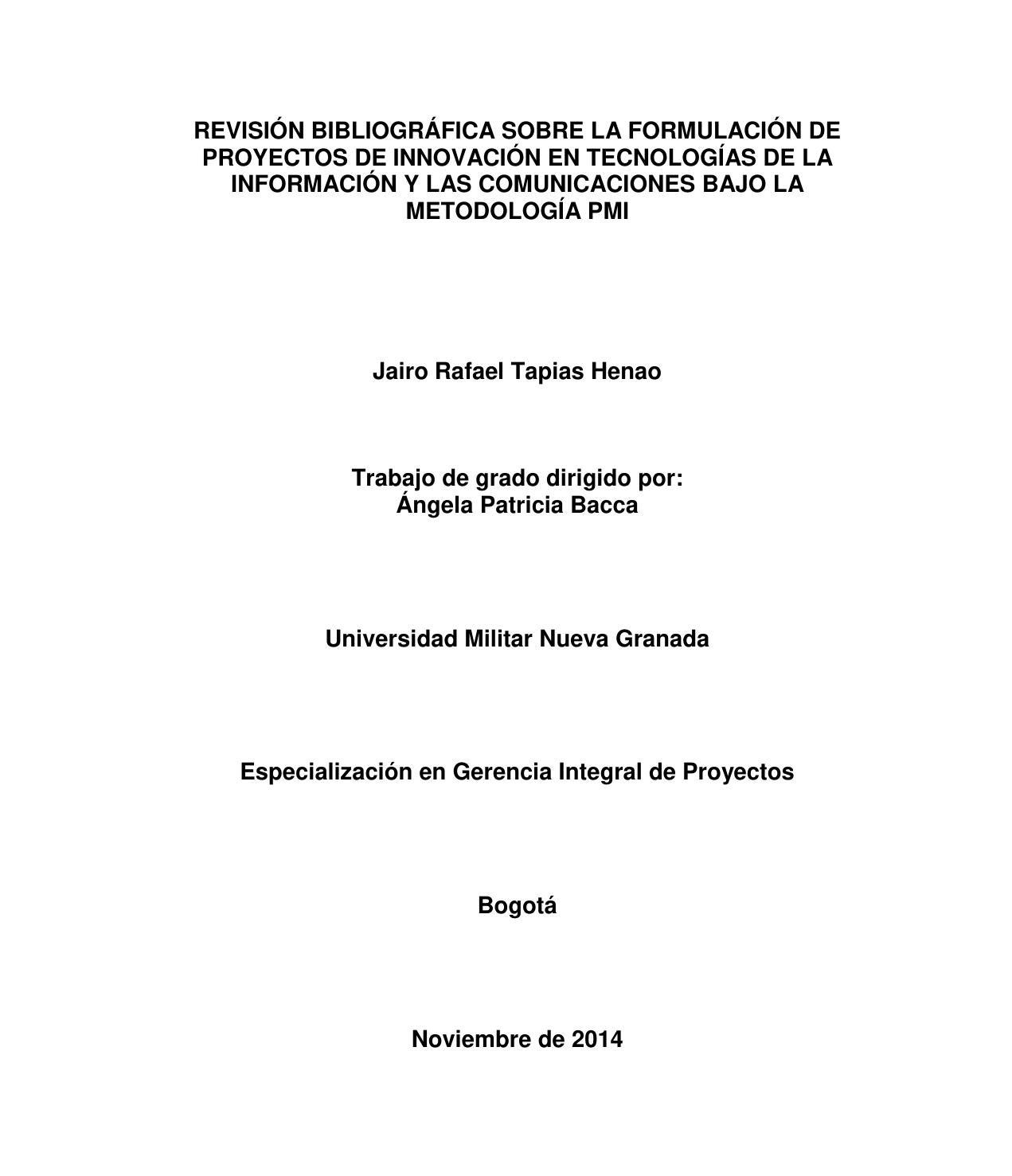 REVISIÓN BIBLIOGRÁFICA SOBRE LA FORMULACIÓN DE PROYECTOS DE INNOVACIÓN EN TECNOLOGÍAS DE LA INFORMACIÓN Y LAS COMUNICACIONES BAJO LA METODOLOGÍA PMI

Jairo Rafael Tapias Henao

Trabajo de grado dirigido por:
Ángela Patricia Bacca

Universidad Militar Nueva Granada

Especialización en Gerencia Integral de Proyectos

Bogotá

Noviembre de 2014